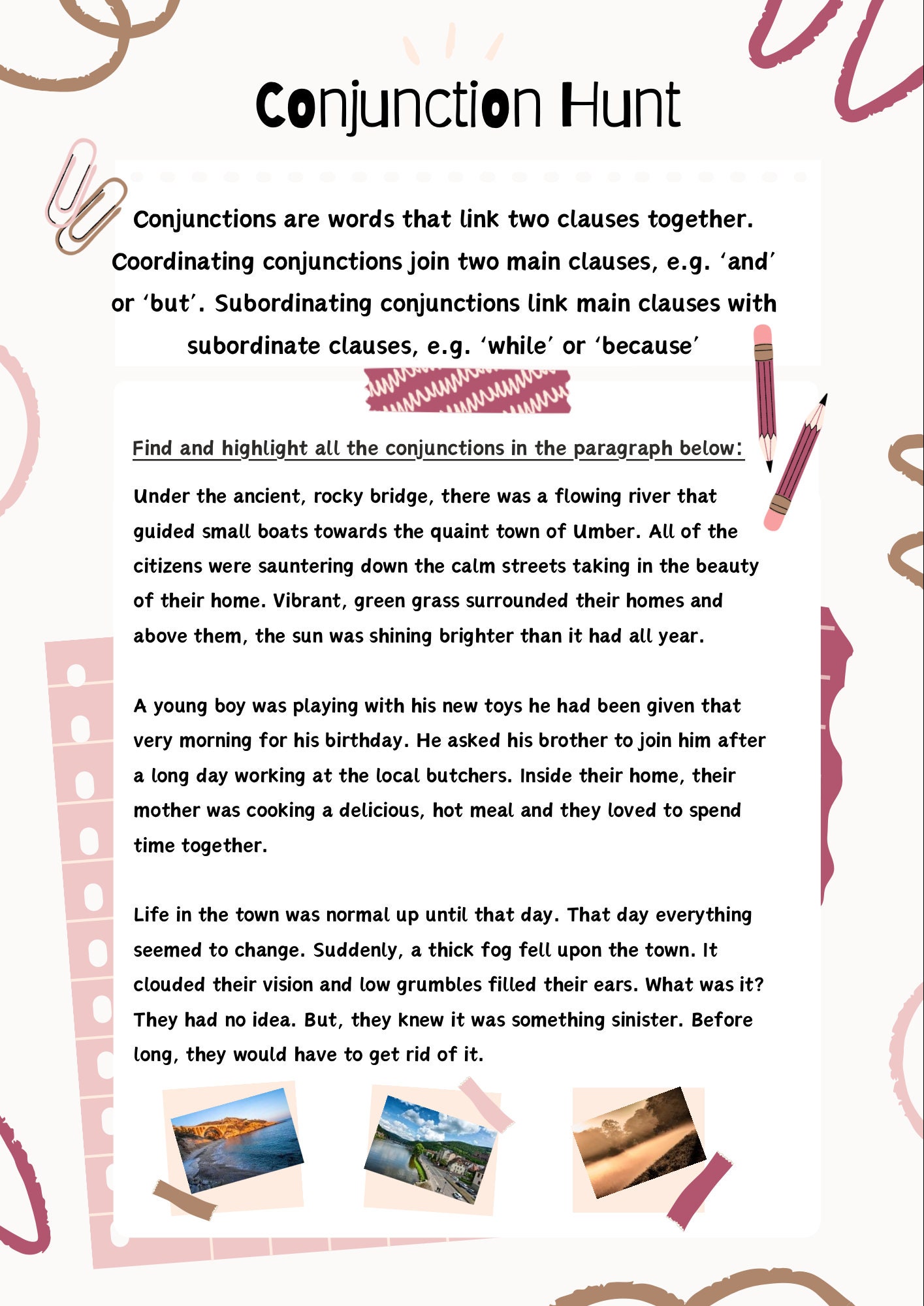 Conjunction Hunt

Conjunctions are words that link two clauses together. Coordinating conjunctions join two main clauses, e.g. ‘and’ or ‘but’. Subordinating conjunctions link main clauses with subordinate clauses, e.g. ‘while’ or ‘because’

Find and highlight all the conjunctions in the paragraph below:

Under the ancient, rocky bridge, there was a flowing river that guided small boats towards the quaint town of Umber. All of the citizens were sauntering down the calm streets taking in the beauty of their home. Vibrant, green grass surrounded their homes and above them, the sun was shining brighter than it had all year.

A young boy was playing with his new toys he had been given that very morning for his birthday. He asked his brother to join him after a long day working at the local butchers. Inside their home, their mother was cooking a delicious, hot meal and they loved to spend time together.

Life in the town was normal up until that day. That day everything seemed to change. Suddenly, a thick fog fell upon the town. It clouded their vision and low grumbles filled their ears. What was it? They had no idea. But, they knew it was something sinister. Before long, they would have to get rid of it.